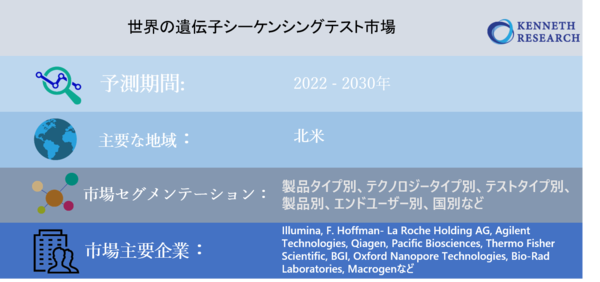 世界の遺伝子シーケンシングテスト市場

KENNETH RESEARCH

予測期間:

2022 - 2030年

主要な地域：

北米

市場セグメンテーション：

製品タイプ別、テクノロジータイプ別、テストタイプ別、製品別、エンドユーザー別、国別など

市場主要企業：

Illumina, F. Hoffman- La Roche Holding AG, Agilent Technologies, Qiagen, Pacific Biosciences, Thermo Fisher Scientific, BGI, Oxford Nanopore Technologies, Bio-Rad Laboratories, Macrogenなど